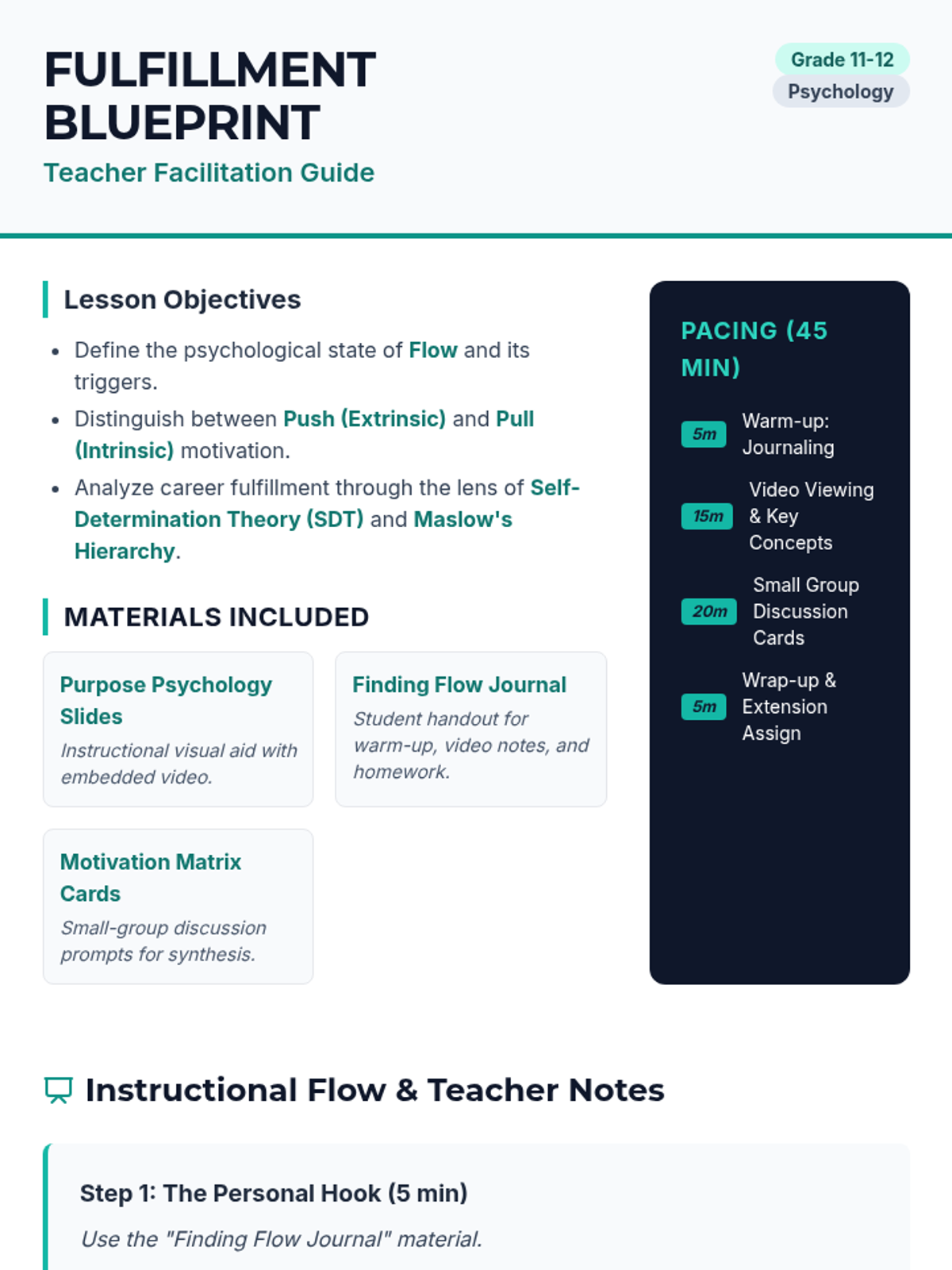 FULFILLMENT BLUEPRINT

Teacher Facilitation Guide

Grade 11-12

Psychology

Lesson Objectives

- Define the psychological state of Flow and its triggers.
- Distinguish between Push (Extrinsic) and Pull (Intrinsic) motivation.
- Analyze career fulfillment through the lens of Self-Determination Theory (SDT) and Maslow's Hierarchy.

MATERIALS INCLUDED

Purpose Psychology Slides

Instructional visual aid with embedded video.

Finding Flow Journal

Student handout for warm-up, video notes, and homework.

Motivation Matrix Cards

Small-group discussion prompts for synthesis.

PACING (45 MIN)

5m Warm-up: Journaling

15m Video Viewing & Key Concepts

20m Small Group Discussion Cards

5m Wrap-up & Extension Assign

Instructional Flow & Teacher Notes

Step 1: The Personal Hook (5 min)

Use the "Finding Flow Journal" material.